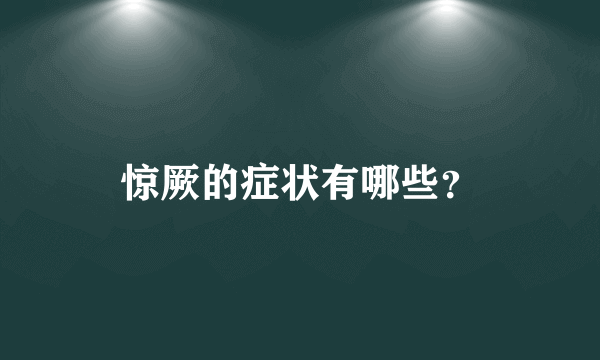 惊厥的症状有哪些？